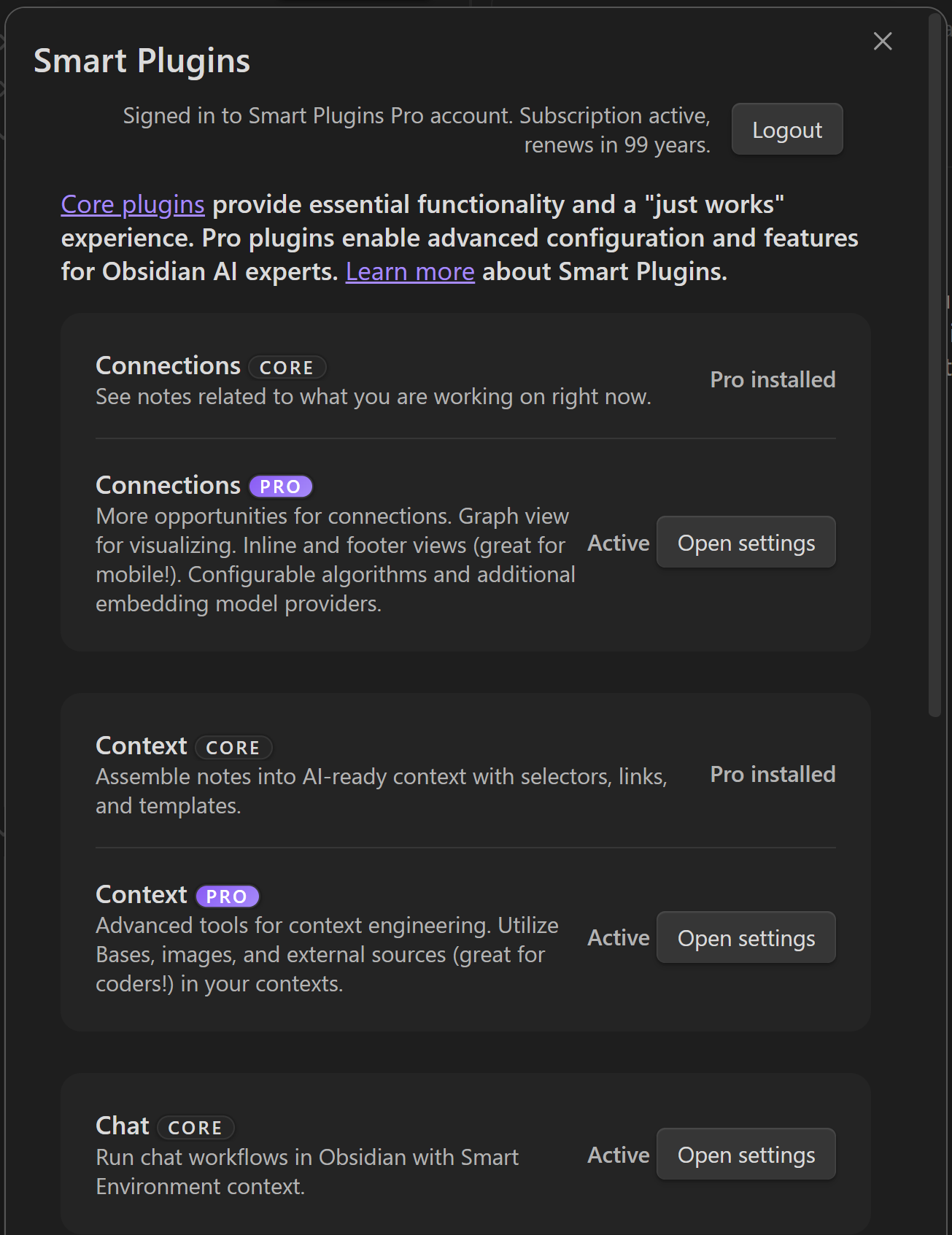 Smart Plugins

Signed in to Smart Plugins Pro account. Subscription active, renews in 99 years.

Logout

Core plugins provide essential functionality and a "just works" experience. Pro plugins enable advanced configuration and features for Obsidian AI experts. Learn more about Smart Plugins.

Connections CORE
See notes related to what you are working on right now.
Pro installed

Connections PRO
More opportunities for connections. Graph view for visualizing. Inline and footer views (great for mobile!). Configurable algorithms and additional embedding model providers.
Active
Open settings

Context CORE
Assemble notes into AI-ready context with selectors, links, and templates.
Pro installed

Context PRO
Advanced tools for context engineering. Utilize Bases, images, and external sources (great for coders!) in your contexts.
Active
Open settings

Chat CORE
Run chat workflows in Obsidian with Smart Environment context.
Active
Open settings